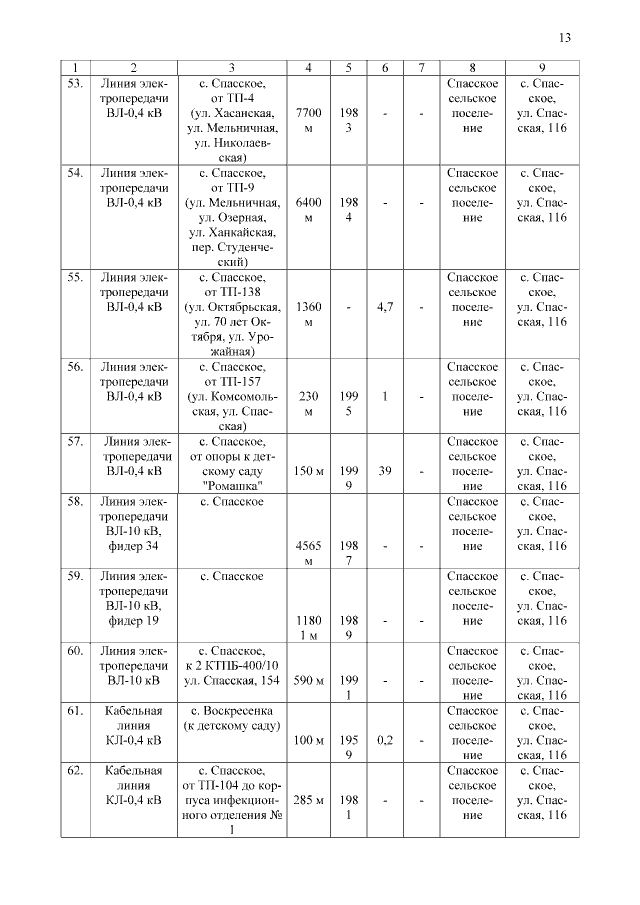 13

| 1 | 2 | 3 | 4 | 5 | 6 | 7 | 8 | 9 |
|---|---|---|---|---|---|---|---|---|
| 53. | Линия электропередачи ВЛ-0,4 кВ | с. Спасское, от ТП-4 (ул. Хасанская, ул. Мельничная, ул. Николаевская) | 7700 м | 1983 | - | - | Спасское сельское поселение | с. Спасское, ул. Спасская, 116 |
| 54. | Линия электропередачи ВЛ-0,4 кВ | с. Спасское, от ТП-9 (ул. Мельничная, ул. Озерная, ул. Ханкайская, пер. Студенческий) | 6400 м | 1984 | - | - | Спасское сельское поселение | с. Спасское, ул. Спасская, 116 |
| 55. | Линия электропередачи ВЛ-0,4 кВ | с. Спасское, от ТП-138 (ул. Октябрьская, ул. 70 лет Октября, ул. Урожайная) | 1360 м | - | 4,7 | - | Спасское сельское поселение | с. Спасское, ул. Спасская, 116 |
| 56. | Линия электропередачи ВЛ-0,4 кВ | с. Спасское, от ТП-157 (ул. Комсомольская, ул. Спасская) | 230 м | 1995 | 1 | - | Спасское сельское поселение | с. Спасское, ул. Спасская, 116 |
| 57. | Линия электропередачи ВЛ-0,4 кВ | с. Спасское, от опоры к детскому саду "Ромашка" | 150 м | 1999 | 39 | - | Спасское сельское поселение | с. Спасское, ул. Спасская, 116 |
| 58. | Линия электропередачи ВЛ-10 кВ, фидер 34 | с. Спасское | 4565 м | 1987 | - | - | Спасское сельское поселение | с. Спасское, ул. Спасская, 116 |
| 59. | Линия электропередачи ВЛ-10 кВ, фидер 19 | с. Спасское | 11801 м | 1989 | - | - | Спасское сельское поселение | с. Спасское, ул. Спасская, 116 |
| 60. | Линия электропередачи ВЛ-10 кВ | с. Спасское, к 2 КТПБ-400/10 ул. Спасская, 154 | 590 м | 1991 | - | - | Спасское сельское поселение | с. Спасское, ул. Спасская, 116 |
| 61. | Кабельная линия КЛ-0,4 кВ | с. Воскресенка (к детскому саду) | 100 м | 1959 | 0,2 | - | Спасское сельское поселение | с. Спасское, ул. Спасская, 116 |
| 62. | Кабельная линия КЛ-0,4 кВ | с. Спасское, от ТП-104 до корпуса инфекционного отделения № 1 | 285 м | 1981 | - | - | Спасское сельское поселение | с. Спасское, ул. Спасская, 116 |